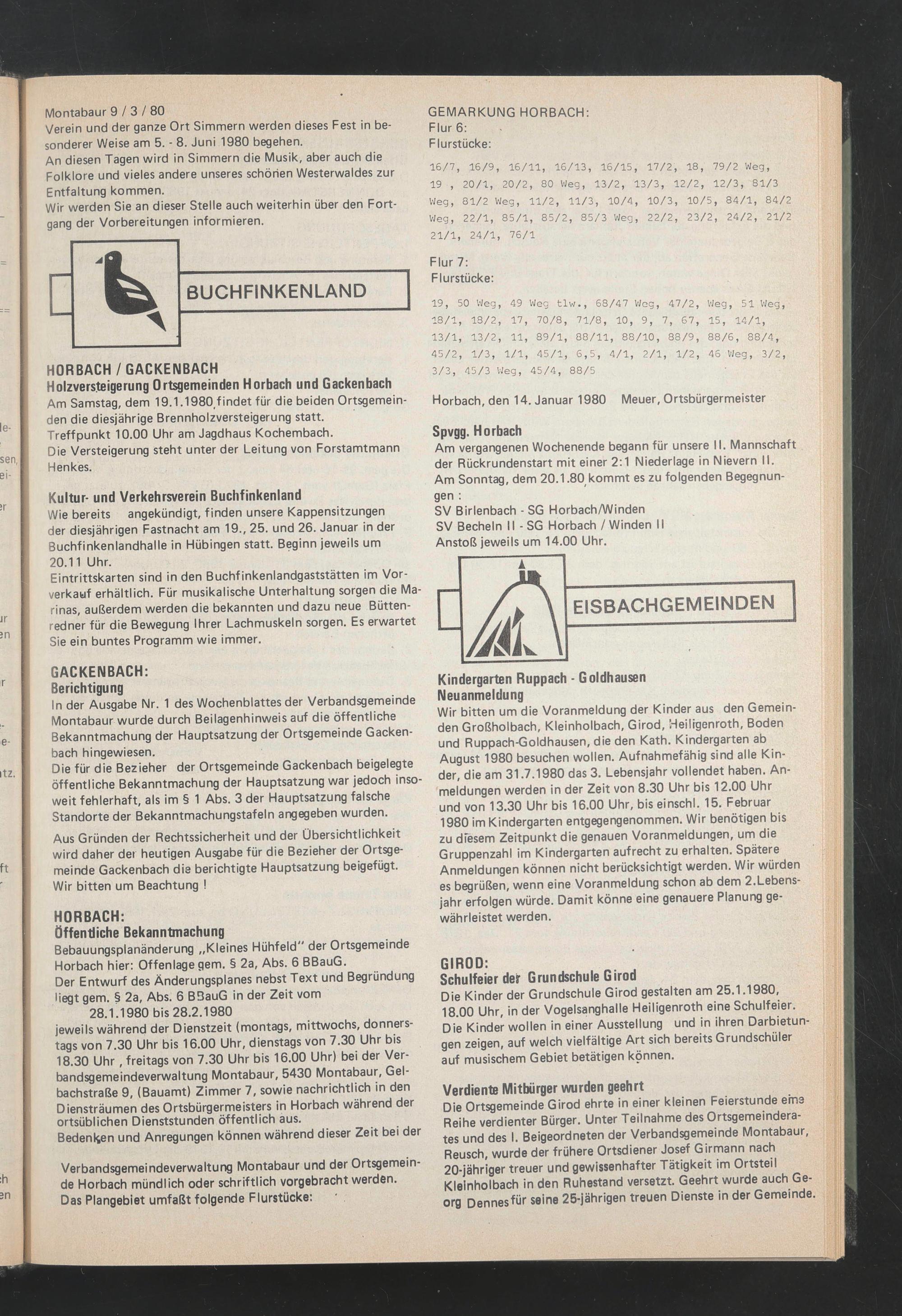 Montabaur 9 / 3 / 80
Verein und der ganze Ort Simmern werden dieses Fest in besonderer Weise am 5. - 8. Juni 1980 begehen.
An diesen Tagen wird in Simmern die Musik, aber auch die Folklore und vieles andere unseres schönen Westerwaldes zur Entfaltung kommen.
Wir werden Sie an dieser Stelle auch weiterhin über den Fortgang der Vorbereitungen informieren.

BUCHFINKENLAND

HORBACH / GACKENBACH
Holzversteigerung Ortsgemeinden Horbach und Gackenbach
Am Samstag, dem 19.1.1980 findet für die beiden Ortsgemeinden die diesjährige Brennholzversteigerung statt.
Treffpunkt 10.00 Uhr am Jagdhaus Kochembach.
Die Versteigerung steht unter der Leitung von Forstamtmann Henkes.

Kultur- und Verkehrsverein Buchfinkenland
Wie bereits angekündigt, finden unsere Kappensitzungen der diesjährigen Fastnacht am 19., 25. und 26. Januar in der Buchfinkenlandhalle in Hübingen statt. Beginn jeweils um 20.11 Uhr.
Eintrittskarten sind in den Buchfinkenlandgaststätten im Vorverkauf erhältlich. Für musikalische Unterhaltung sorgen die Marinas, außerdem werden die bekannten und dazu neue Büttenredner für die Bewegung Ihrer Lachmuskeln sorgen. Es erwartet Sie ein buntes Programm wie immer.

GACKENBACH:
Berichtigung
In der Ausgabe Nr. 1 des Wochenblattes der Verbandsgemeinde Montabaur wurde durch Beilagenhinweis auf die öffentliche Bekanntmachung der Hauptsatzung der Ortsgemeinde Gackenbach hingewiesen.
Die für die Bezieher der Ortsgemeinde Gackenbach beigelegte öffentliche Bekanntmachung der Hauptsatzung war jedoch insoweit fehlerhaft, als im § 1 Abs. 3 der Hauptsatzung falsche Standorte der Bekanntmachungstafeln angegeben wurden.
Aus Gründen der Rechtssicherheit und der Übersichtlichkeit wird daher der heutigen Ausgabe für die Bezieher der Ortsgemeinde Gackenbach die berichtigte Hauptsatzung beigefügt.
Wir bitten um Beachtung !

HORBACH:
Öffentliche Bekanntmachung
Bebauungsplanänderung „Kleines Hühfeld" der Ortsgemeinde Horbach hier: Offenlage gem. § 2a, Abs. 6 BBauG.
Der Entwurf des Änderungsplanes nebst Text und Begründung liegt gem. § 2a, Abs. 6 BBauG in der Zeit vom
28.1.1980 bis 28.2.1980
jeweils während der Dienstzeit (montags, mittwochs, donnerstags von 7.30 Uhr bis 16.00 Uhr, dienstags von 7.30 Uhr bis 18.30 Uhr , freitags von 7.30 Uhr bis 16.00 Uhr) bei der Verbandsgemeindeverwaltung Montabaur, 5430 Montabaur, Gelbachstraße 9, (Bauamt) Zimmer 7, sowie nachrichtlich in den Diensträumen des Ortsbürgermeisters in Horbach während der ortsüblichen Dienststunden öffentlich aus.
Bedenken und Anregungen können während dieser Zeit bei der

Verbandsgemeindeverwaltung Montabaur und der Ortsgemeinde Horbach mündlich oder schriftlich vorgebracht werden.
Das Plangebiet umfaßt folgende Flurstücke:

GEMARKUNG HORBACH:
Flur 6:
Flurstücke:
16/7, 16/9, 16/11, 16/13, 16/15, 17/2, 18, 79/2 Weg, 19 , 20/1, 20/2, 80 Weg, 13/2, 13/3, 12/2, 12/3, 81/3 Weg, 81/2 Weg, 11/2, 11/3, 10/4, 10/3, 10/5, 84/1, 84/2 Weg, 22/1, 85/1, 85/2, 85/3 Weg, 22/2, 23/2, 24/2, 21/2 21/1, 24/1, 76/1

Flur 7:
Flurstücke:
19, 50 Weg, 49 Weg tlw., 68/47 Weg, 47/2, Weg, 51 Weg, 18/1, 18/2, 17, 70/8, 71/8, 10, 9, 7, 67, 15, 14/1, 13/1, 13/2, 11, 89/1, 88/11, 88/10, 88/9, 88/6, 88/4, 45/2, 1/3, 1/1, 45/1, 6,5, 4/1, 2/1, 1/2, 46 Weg, 3/2, 3/3, 45/3 Weg, 45/4, 88/5

Horbach, den 14. Januar 1980 Meuer, Ortsbürgermeister

Spvgg. Horbach
Am vergangenen Wochenende begann für unsere II. Mannschaft der Rückrundenstart mit einer 2:1 Niederlage in Nievern II.
Am Sonntag, dem 20.1.80 kommt es zu folgenden Begegnungen :
SV Birlenbach - SG Horbach/Winden
SV Becheln II - SG Horbach / Winden II
Anstoß jeweils um 14.00 Uhr.

EISBACHGEMEINDEN

Kindergarten Ruppach - Goldhausen
Neuanmeldung
Wir bitten um die Voranmeldung der Kinder aus den Gemeinden Großholbach, Kleinholbach, Girod, Heiligenroth, Boden und Ruppach-Goldhausen, die den Kath. Kindergarten ab August 1980 besuchen wollen. Aufnahmefähig sind alle Kinder, die am 31.7.1980 das 3. Lebensjahr vollendet haben. Anmeldungen werden in der Zeit von 8.30 Uhr bis 12.00 Uhr und von 13.30 Uhr bis 16.00 Uhr, bis einschl. 15. Februar 1980 im Kindergarten entgegengenommen. Wir benötigen bis zu diesem Zeitpunkt die genauen Voranmeldungen, um die Gruppenzahl im Kindergarten aufrecht zu erhalten. Spätere Anmeldungen können nicht berücksichtigt werden. Wir würden es begrüßen, wenn eine Voranmeldung schon ab dem 2.Lebensjahr erfolgen würde. Damit könne eine genauere Planung gewährleistet werden.

GIROD:
Schulfeier der Grundschule Girod
Die Kinder der Grundschule Girod gestalten am 25.1.1980, 18.00 Uhr, in der Vogelsanghalle Heiligenroth eine Schulfeier. Die Kinder wollen in einer Ausstellung und in ihren Darbietungen zeigen, auf welch vielfältige Art sich bereits Grundschüler auf musischem Gebiet betätigen können.

Verdiente Mitbürger wurden geehrt
Die Ortsgemeinde Girod ehrte in einer kleinen Feierstunde eine Reihe verdienter Bürger. Unter Teilnahme des Ortsgemeinderates und des I. Beigeordneten der Verbandsgemeinde Montabaur, Reusch, wurde der frühere Ortsdiener Josef Girmann nach 20-jähriger treuer und gewissenhafter Tätigkeit im Ortsteil Kleinholbach in den Ruhestand versetzt. Geehrt wurde auch Georg Dennes für seine 25-jährigen treuen Dienste in der Gemeinde.